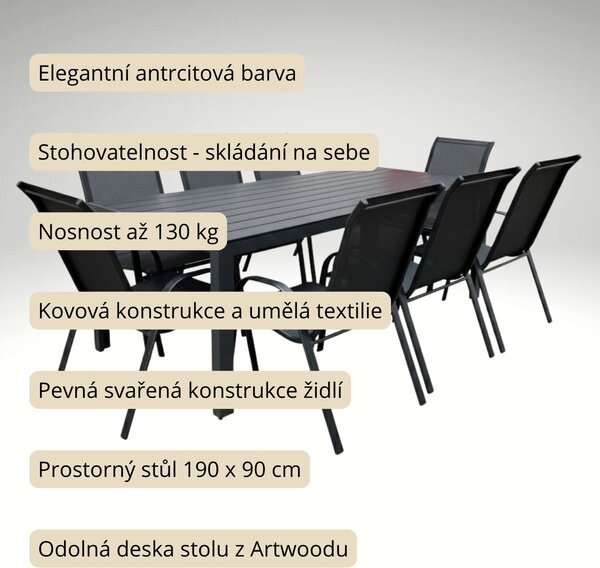 Elegantní antrcitová barva

Stohovatelnost - skládání na sebe

Nosnost až 130 kg

Kovová konstrukce a umělá textilie

Pevná svařená konstrukce židlí

Prostorný stůl 190 x 90 cm

Odolná deska stolu z Artwoodu